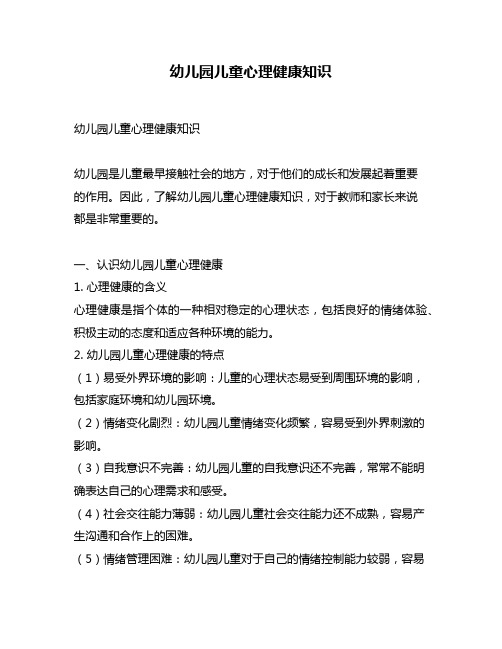 幼儿园儿童心理健康知识

幼儿园儿童心理健康知识

幼儿园是儿童最早接触社会的地方，对于他们的成长和发展起着重要的作用。因此，了解幼儿园儿童心理健康知识，对于教师和家长来说都是非常重要的。

一、认识幼儿园儿童心理健康
1. 心理健康的含义
心理健康是指个体的一种相对稳定的心理状态，包括良好的情绪体验、积极主动的态度和适应各种环境的能力。
2. 幼儿园儿童心理健康的特点
（1）易受外界环境的影响：儿童的心理状态易受到周围环境的影响，包括家庭环境和幼儿园环境。
（2）情绪变化剧烈：幼儿园儿童情绪变化频繁，容易受到外界刺激的影响。
（3）自我意识不完善：幼儿园儿童的自我意识还不完善，常常不能明确表达自己的心理需求和感受。
（4）社会交往能力薄弱：幼儿园儿童社会交往能力还不成熟，容易产生沟通和合作上的困难。
（5）情绪管理困难：幼儿园儿童对于自己的情绪控制能力较弱，容易